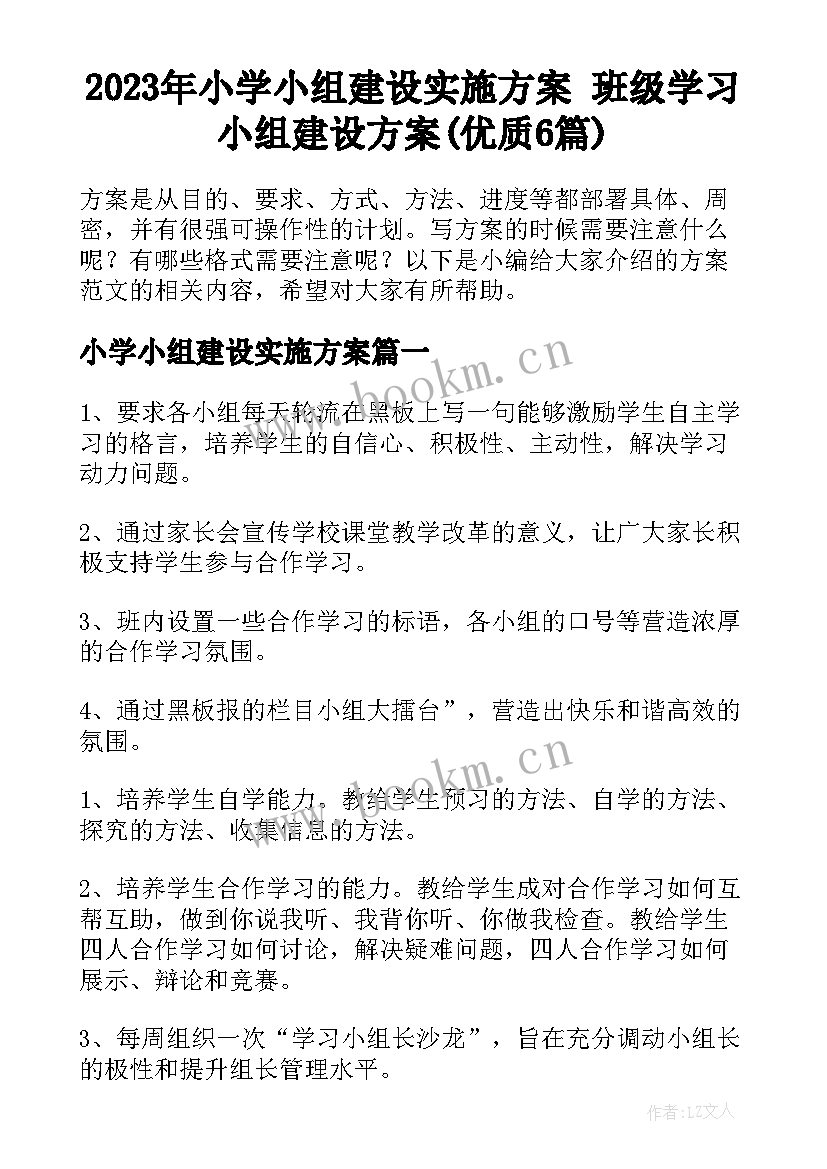 2023年小学小组建设实施方案 班级学习小组建设方案(优质6篇)

方案是从目的、要求、方式、方法、进度等都部署具体、周密，并有很强可操作性的计划。写方案的时候需要注意什么呢？有哪些格式需要注意呢？以下是小编给大家介绍的方案范文的相关内容，希望对大家有所帮助。

小学小组建设实施方案篇一

1、要求各小组每天轮流在黑板上写一句能够激励学生自主学习的格言，培养学生的自信心、积极性、主动性，解决学习动力问题。

2、通过家长会宣传学校课堂教学改革的意义，让广大家长积极支持学生参与合作学习。

3、班内设置一些合作学习的标语，各小组的口号等营造浓厚的合作学习氛围。

4、通过黑板报的栏目小组大擂台”，营造出快乐和谐高效的氛围。

1、培养学生自学能力。教给学生预习的方法、自学的方法、探究的方法、收集信息的方法。

2、培养学生合作学习的能力。教给学生成对合作学习如何互帮互助，做到你说我听、我背你听、你做我检查。教给学生四人合作学习如何讨论，解决疑难问题，四人合作学习如何展示、辩论和竞赛。

3、每周组织一次“学习小组长沙龙”，旨在充分调动小组长的极性和提升组长管理水平。

www.bookm.cn

www.bookm.cn

作者：LZ文人